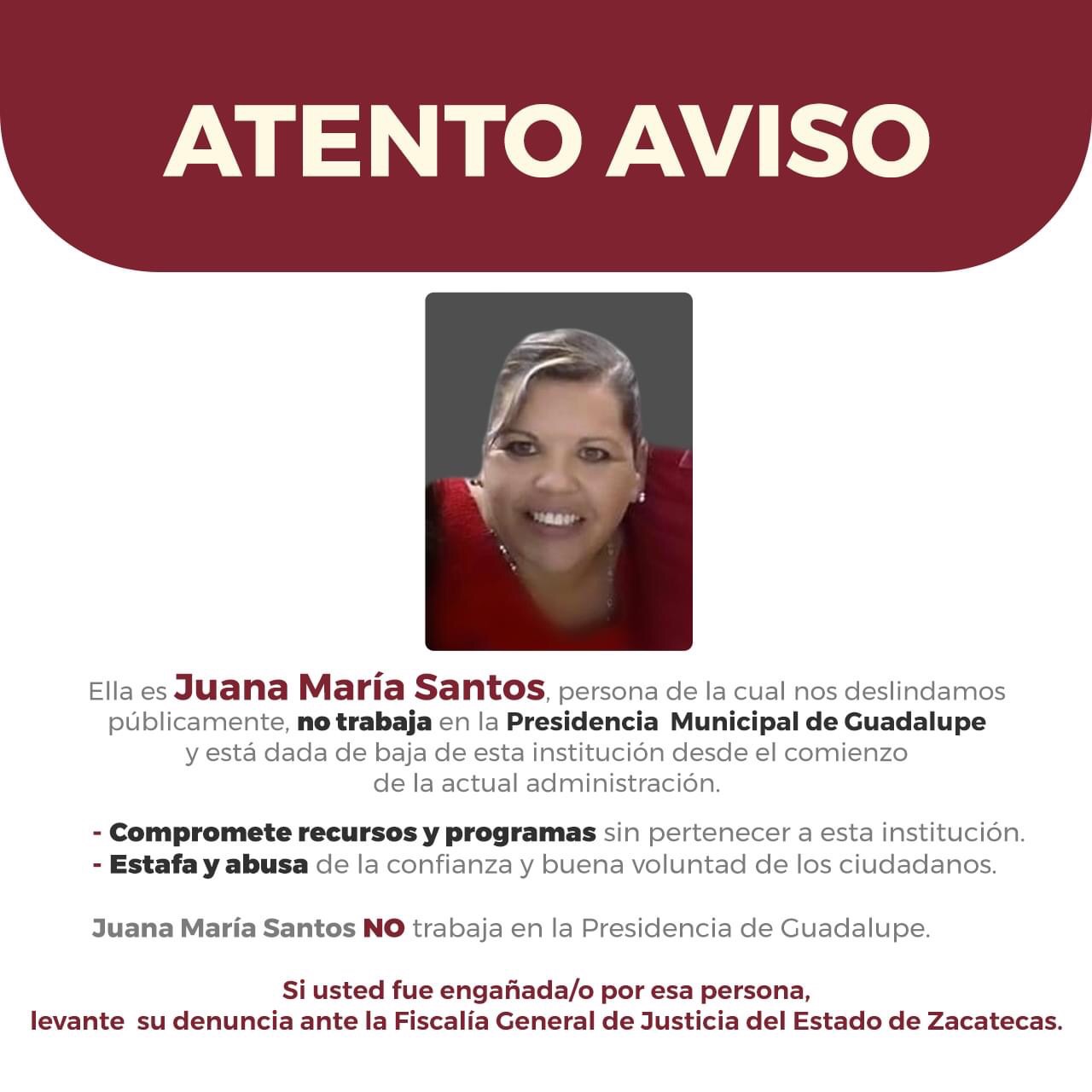 ATENTO AVISO

Ella es Juana María Santos, persona de la cual nos deslindamos públicamente, no trabaja en la Presidencia Municipal de Guadalupe y está dada de baja de esta institución desde el comienzo de la actual administración.

- Compromete recursos y programas sin pertenecer a esta institución.
- Estafa y abusa de la confianza y buena voluntad de los ciudadanos.

Juana María Santos NO trabaja en la Presidencia de Guadalupe.

Si usted fue engañada/o por esa persona, levante su denuncia ante la Fiscalía General de Justicia del Estado de Zacatecas.